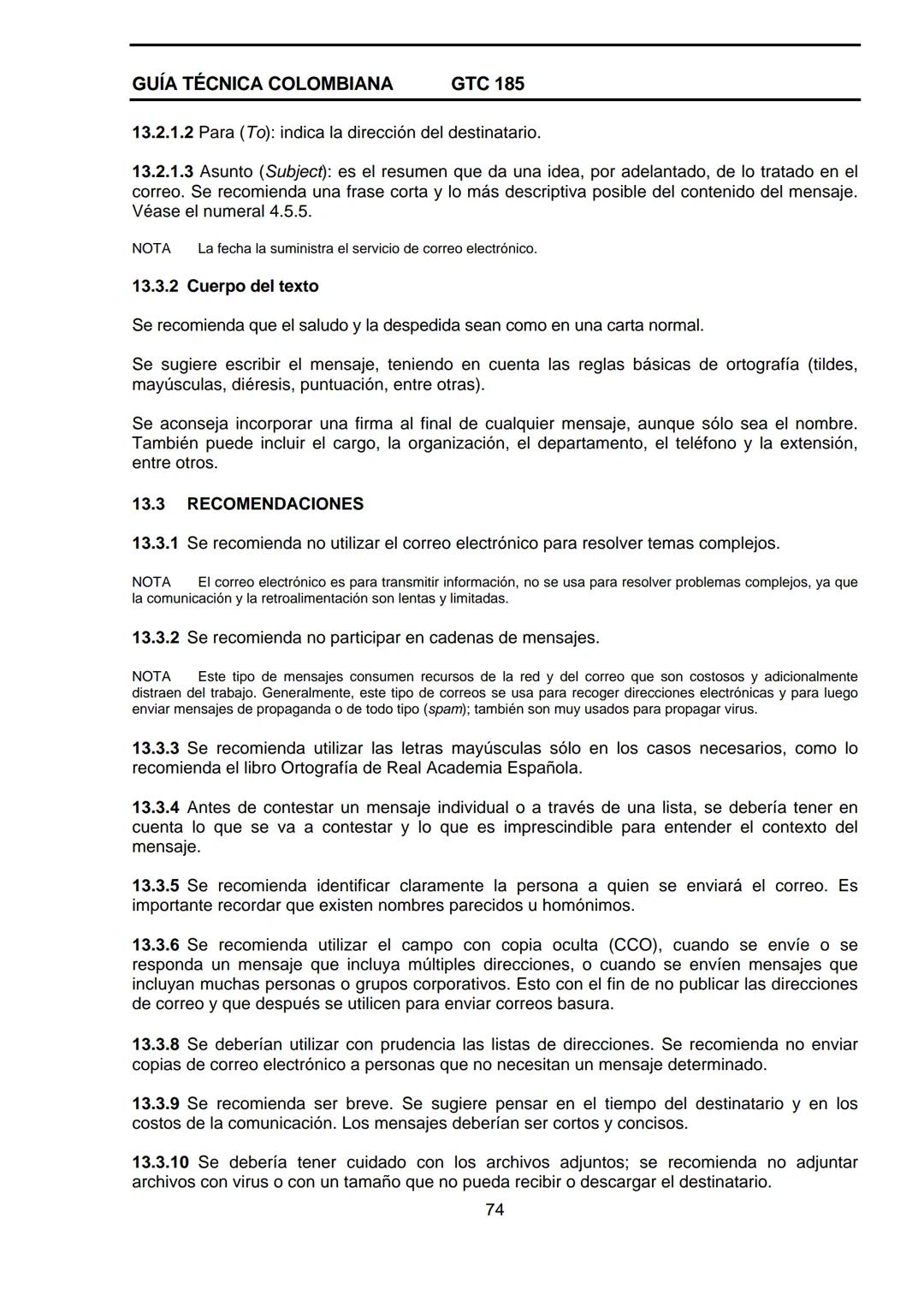 GUÍA TÉCNICA COLOMBIANA GTC 185

13.2.1.2 Para (To): indica la dirección del destinatario.

13.2.1.3 Asunto (Subject): es el resumen que da una idea, por adelantado, de lo tratado en el correo. Se recomienda una frase corta y lo más descriptiva posible del contenido del mensaje. Véase el numeral 4.5.5.

NOTA La fecha la suministra el servicio de correo electrónico.

13.3.2 Cuerpo del texto

Se recomienda que el saludo y la despedida sean como en una carta normal.

Se sugiere escribir el mensaje, teniendo en cuenta las reglas básicas de ortografía (tildes, mayúsculas, diéresis, puntuación, entre otras).

Se aconseja incorporar una firma al final de cualquier mensaje, aunque sólo sea el nombre. También puede incluir el cargo, la organización, el departamento, el teléfono y la extensión, entre otros.

13.3 RECOMENDACIONES

13.3.1 Se recomienda no utilizar el correo electrónico para resolver temas complejos.

NOTA El correo electrónico es para transmitir información, no se usa para resolver problemas complejos, ya que la comunicación y la retroalimentación son lentas y limitadas.

13.3.2 Se recomienda no participar en cadenas de mensajes.

NOTA Este tipo de mensajes consumen recursos de la red y del correo que son costosos y adicionalmente distraen del trabajo. Generalmente, este tipo de correos se usa para recoger direcciones electrónicas y para luego enviar mensajes de propaganda o de todo tipo (spam); también son muy usados para propagar virus.

13.3.3 Se recomienda utilizar las letras mayúsculas sólo en los casos necesarios, como lo recomienda el libro Ortografía de Real Academia Española.

13.3.4 Antes de contestar un mensaje individual o a través de una lista, se debería tener en cuenta lo que se va a contestar y lo que es imprescindible para entender el contexto del mensaje.

13.3.5 Se recomienda identificar claramente la persona a quien se enviará el correo. Es importante recordar que existen nombres parecidos u homónimos.

13.3.6 Se recomienda utilizar el campo con copia oculta (CCO), cuando se envíe o se responda un mensaje que incluya múltiples direcciones, o cuando se envíen mensajes que incluyan muchas personas o grupos corporativos. Esto con el fin de no publicar las direcciones de correo y que después se utilicen para enviar correos basura.

13.3.8 Se deberían utilizar con prudencia las listas de direcciones. Se recomienda no enviar copias de correo electrónico a personas que no necesitan un mensaje determinado.

13.3.9 Se recomienda ser breve. Se sugiere pensar en el tiempo del destinatario y en los costos de la comunicación. Los mensajes deberían ser cortos y concisos.

13.3.10 Se debería tener cuidado con los archivos adjuntos; se recomienda no adjuntar archivos con virus o con un tamaño que no pueda recibir o descargar el destinatario.

74